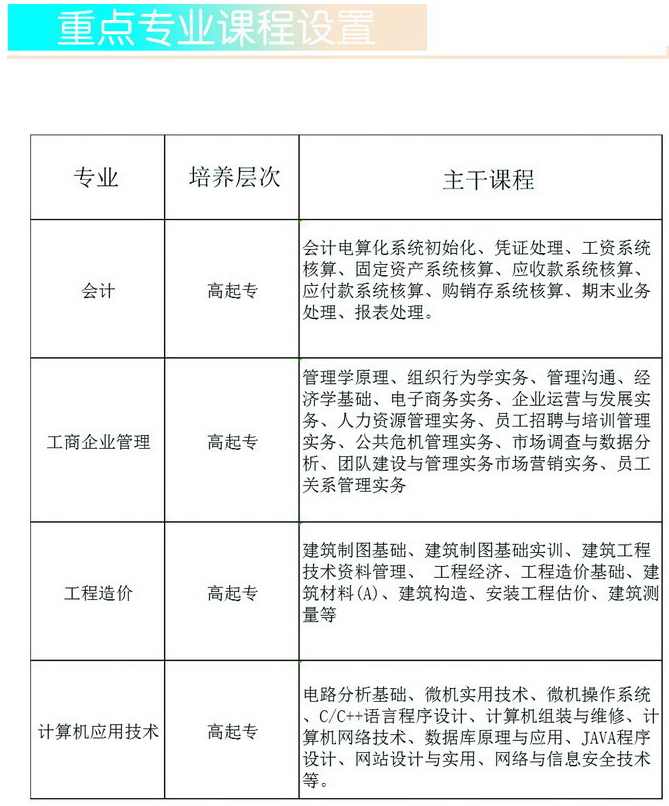 重点专业课程设置

| 专业 | 培养层次 | 主干课程 |
|---|---|---|
| 会计 | 高起专 | 会计电算化系统初始化、凭证处理、工资系统核算、固定资产系统核算、应收款系统核算、应付款系统核算、购销存系统核算、期末业务处理、报表处理。 |
| 工商企业管理 | 高起专 | 管理学原理、组织行为学实务、管理沟通、经济学基础、电子商务实务、企业运营与发展实务、人力资源管理实务、员工招聘与培训管理实务、公共危机管理实务、市场调查与数据分析、团队建设与管理实务市场营销实务、员工关系管理实务 |
| 工程造价 | 高起专 | 建筑制图基础、建筑制图基础实训、建筑工程技术资料管理、 工程经济、工程造价基础、建筑材料(A)、建筑构造、安装工程估价、建筑测量等 |
| 计算机应用技术 | 高起专 | 电路分析基础、微机实用技术、微机操作系统、C/C++语言程序设计、计算机组装与维修、计算机网络技术、数据库原理与应用、JAVA程序设计、网站设计与实用、网络与信息安全技术等。 |